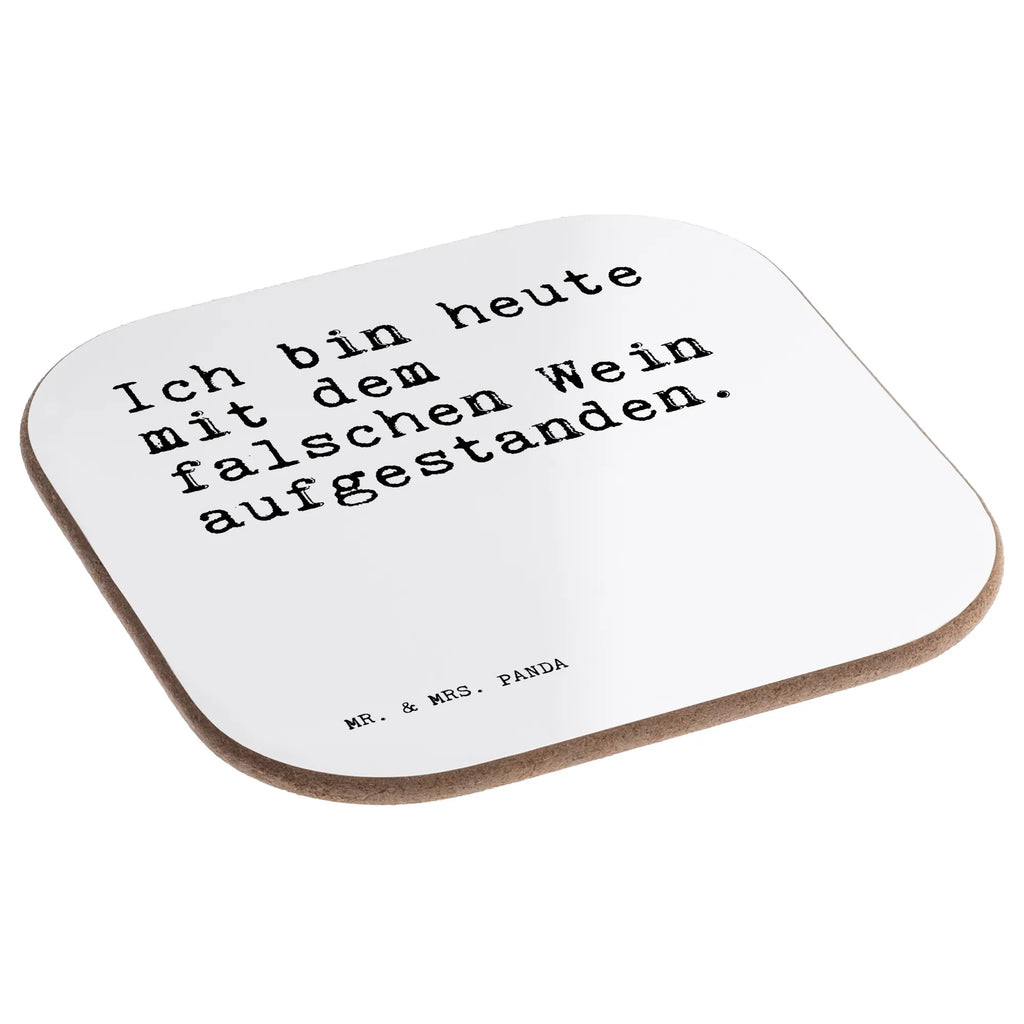 Ich bin heute mit dem falschen Wein aufgestanden.

MR. & MRS. PANDA